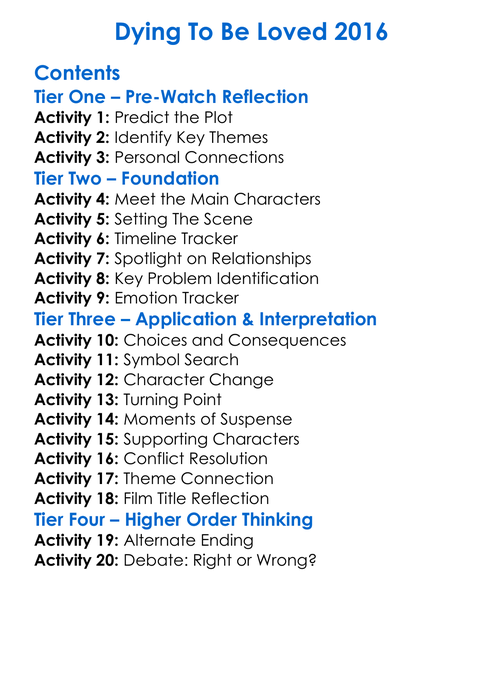 Dying To Be Loved 2016

Contents

Tier One – Pre-Watch Reflection

Activity 1: Predict the Plot
Activity 2: Identify Key Themes
Activity 3: Personal Connections

Tier Two – Foundation

Activity 4: Meet the Main Characters
Activity 5: Setting The Scene
Activity 6: Timeline Tracker
Activity 7: Spotlight on Relationships
Activity 8: Key Problem Identification
Activity 9: Emotion Tracker

Tier Three – Application & Interpretation

Activity 10: Choices and Consequences
Activity 11: Symbol Search
Activity 12: Character Change
Activity 13: Turning Point
Activity 14: Moments of Suspense
Activity 15: Supporting Characters
Activity 16: Conflict Resolution
Activity 17: Theme Connection
Activity 18: Film Title Reflection

Tier Four – Higher Order Thinking

Activity 19: Alternate Ending
Activity 20: Debate: Right or Wrong?